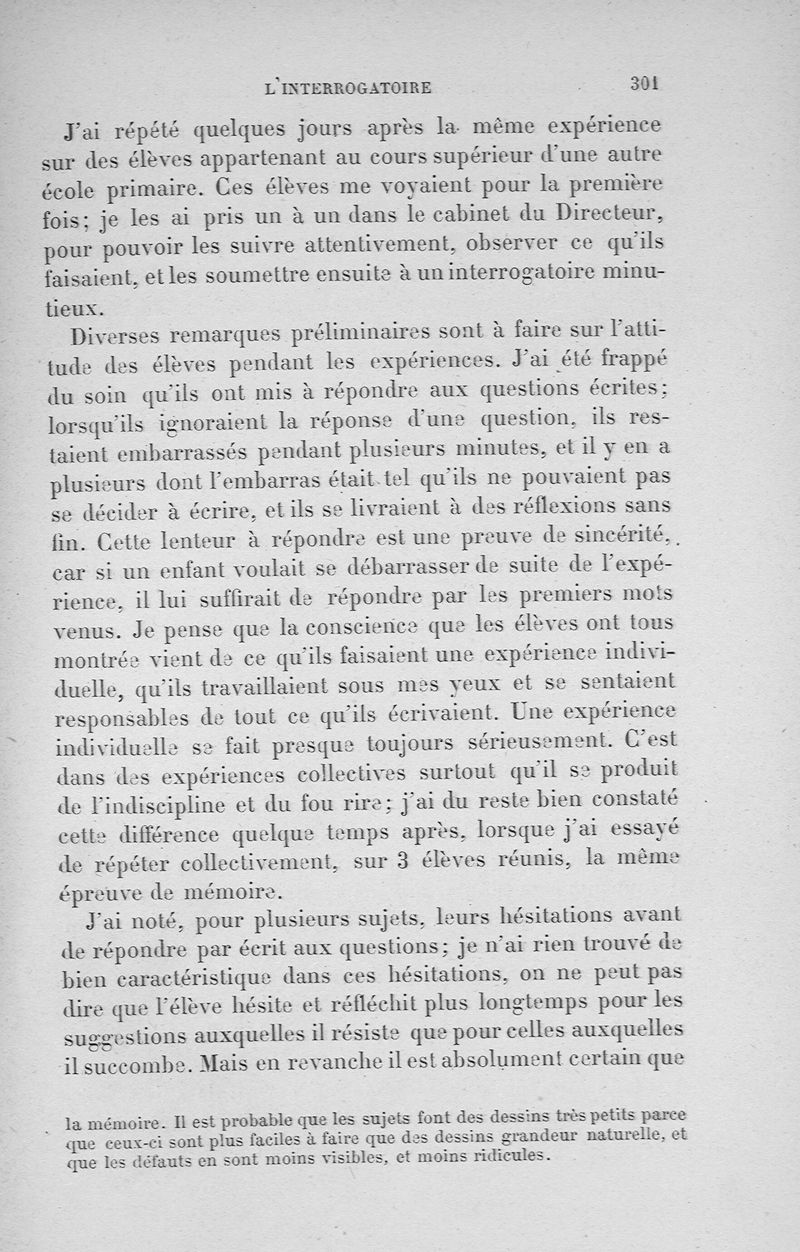 L'INTERROGATOIRE 301

J'ai répété quelques jours après la même expérience sur des élèves appartenant au cours supérieur d'une autre école primaire. Ces élèves me voyaient pour la première fois; je les ai pris un à un dans le cabinet du Directeur, pour pouvoir les suivre attentivement, observer ce qu'ils faisaient, et les soumettre ensuite à un interrogatoire minutieux.

Diverses remarques préliminaires sont à faire sur l'attitude des élèves pendant les expériences. J'ai été frappé du soin qu'ils ont mis à répondre aux questions écrites; lorsqu'ils ignoraient la réponse d'une question, ils restaient embarrassés pendant plusieurs minutes, et il y en a plusieurs dont l'embarras était tel qu'ils ne pouvaient pas se décider à écrire, et ils se livraient à des réflexions sans fin. Cette lenteur à répondre est une preuve de sincérité, car si un enfant voulait se débarrasser de suite de l'expérience, il lui suffirait de répondre par les premiers mots venus. Je pense que la conscience que les élèves ont tous montrée vient de ce qu'ils faisaient une expérience individuelle, qu'ils travaillaient sous mes yeux et se sentaient responsables de tout ce qu'ils écrivaient. Une expérience individuelle se fait presque toujours sérieusement. C'est dans des expériences collectives surtout qu'il se produit de l'indiscipline et du fou rire; j'ai du reste bien constaté cette différence quelque temps après, lorsque j'ai essayé de répéter collectivement, sur 3 élèves réunis, la même épreuve de mémoire.

J'ai noté, pour plusieurs sujets, leurs hésitations avant de répondre par écrit aux questions; je n'ai rien trouvé de bien caractéristique dans ces hésitations, on ne peut pas dire que l'élève hésite et réfléchit plus longtemps pour les suggestions auxquelles il résiste que pour celles auxquelles il succombe. Mais en revanche il est absolument certain que

la mémoire. Il est probable que les sujets font des dessins très petits parce que ceux-ci sont plus faciles à faire que des dessins grandeur naturelle, et que les défauts en sont moins visibles, et moins ridicules.